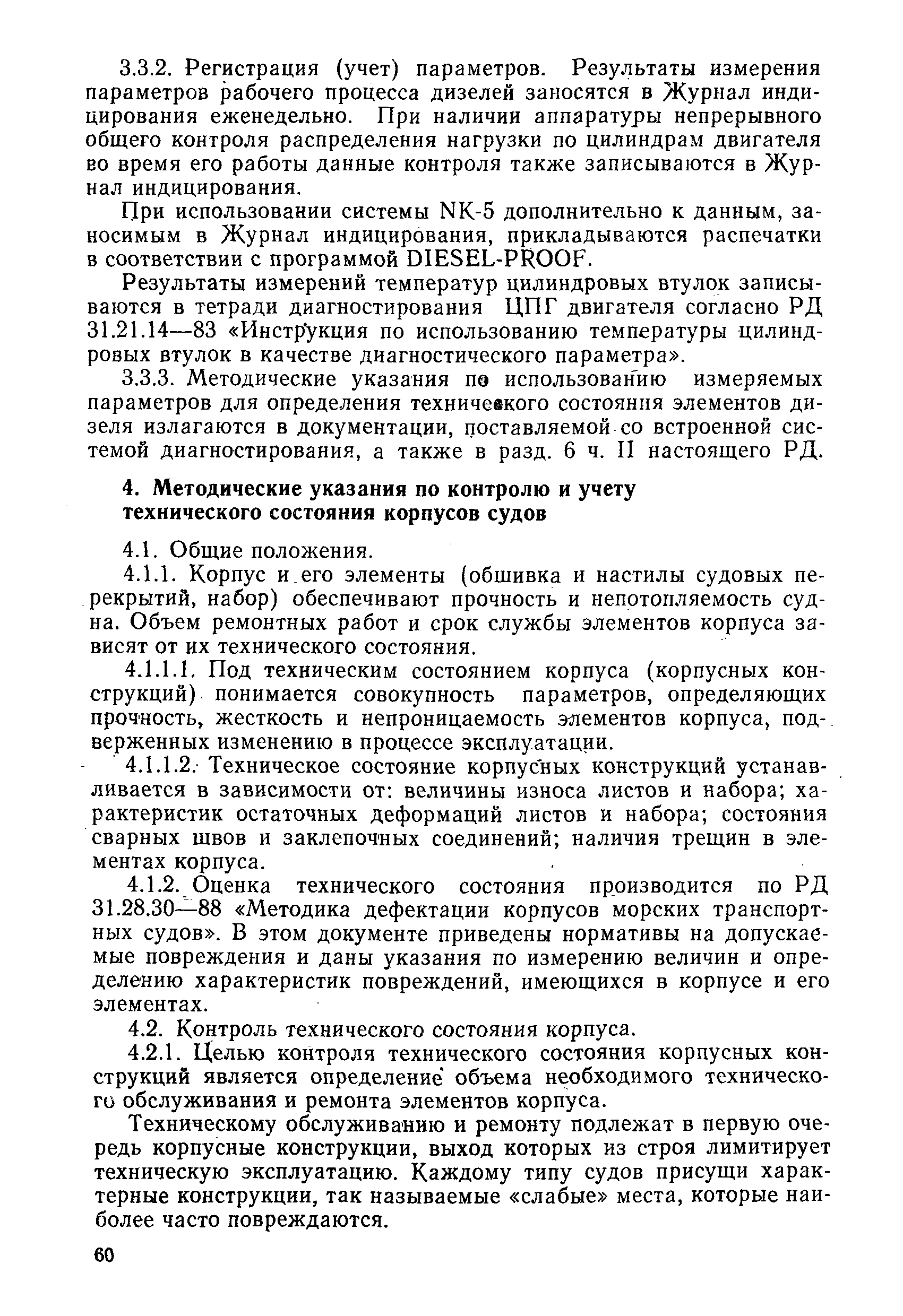 3.3.2. Регистрация (учет) параметров. Результаты измерения параметров рабочего процесса дизелей заносятся в Журнал индицирования еженедельно. При наличии аппаратуры непрерывного общего контроля распределения нагрузки по цилиндрам двигателя во время его работы данные контроля также записываются в Журнал индицирования.

При использовании системы NK-5 дополнительно к данным, заносимым в Журнал индицирования, прикладываются распечатки в соответствии с программой DIESEL-PROOF.

Результаты измерений температур цилиндровых втулок записываются в тетради диагностирования ЦПГ двигателя согласно РД 31.21.14—83 «Инструкция по использованию температуры цилиндровых втулок в качестве диагностического параметра».

3.3.3. Методические указания по использованию измеряемых параметров для определения технического состояния элементов дизеля излагаются в документации, поставляемой со встроенной системой диагностирования, а также в разд. 6 ч. II настоящего РД.

4. Методические указания по контролю и учету технического состояния корпусов судов

4.1. Общие положения.

4.1.1. Корпус и его элементы (обшивка и настилы судовых перекрытий, набор) обеспечивают прочность и непотопляемость судна. Объем ремонтных работ и срок службы элементов корпуса зависят от их технического состояния.

4.1.1.1. Под техническим состоянием корпуса (корпусных конструкций) понимается совокупность параметров, определяющих прочность, жесткость и непроницаемость элементов корпуса, подверженных изменению в процессе эксплуатации.

4.1.1.2. Техническое состояние корпусных конструкций устанавливается в зависимости от: величины износа листов и набора; характеристик остаточных деформаций листов и набора; состояния сварных швов и заклепочных соединений; наличия трещин в элементах корпуса.

4.1.2. Оценка технического состояния производится по РД 31.28.30—88 «Методика дефектации корпусов морских транспортных судов». В этом документе приведены нормативы на допускаемые повреждения и даны указания по измерению величин и определению характеристик повреждений, имеющихся в корпусе и его элементах.

4.2. Контроль технического состояния корпуса.

4.2.1. Целью контроля технического состояния корпусных конструкций является определение объема необходимого технического обслуживания и ремонта элементов корпуса.

Техническому обслуживанию и ремонту подлежат в первую очередь корпусные конструкции, выход которых из строя лимитирует техническую эксплуатацию. Каждому типу судов присущи характерные конструкции, так называемые «слабые» места, которые наиболее часто повреждаются.

60